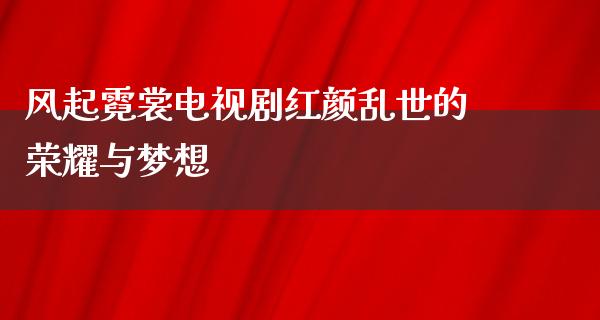 风起霓裳电视剧红颜乱世的荣耀与梦想